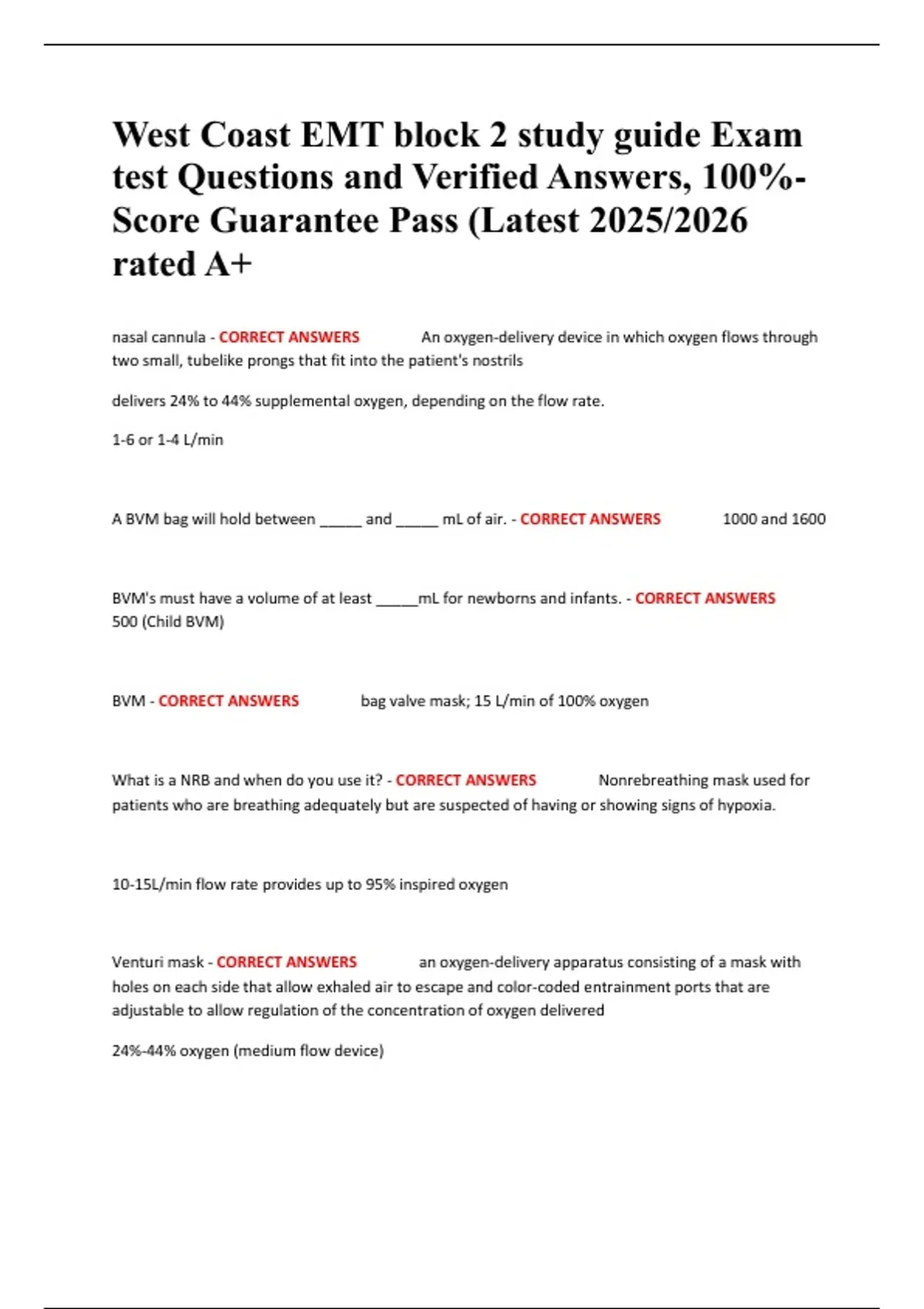 West Coast EMT block 2 study guide Exam test Questions and Verified Answers, 100%-Score Guarantee Pass (Latest 2025/2026 rated A+

nasal cannula - CORRECT ANSWERS An oxygen-delivery device in which oxygen flows through two small, tubelike prongs that fit into the patient's nostrils

delivers 24% to 44% supplemental oxygen, depending on the flow rate.

1-6 or 1-4 L/min

A BVM bag will hold between _____ and _____ mL of air. - CORRECT ANSWERS 1000 and 1600

BVM's must have a volume of at least _____mL for newborns and infants. - CORRECT ANSWERS 500 (Child BVM)

BVM - CORRECT ANSWERS bag valve mask; 15 L/min of 100% oxygen

What is a NRB and when do you use it? - CORRECT ANSWERS Nonrebreathing mask used for patients who are breathing adequately but are suspected of having or showing signs of hypoxia.

10-15L/min flow rate provides up to 95% inspired oxygen

Venturi mask - CORRECT ANSWERS an oxygen-delivery apparatus consisting of a mask with holes on each side that allow exhaled air to escape and color-coded entrainment ports that are adjustable to allow regulation of the concentration of oxygen delivered

24%-44% oxygen (medium flow device)